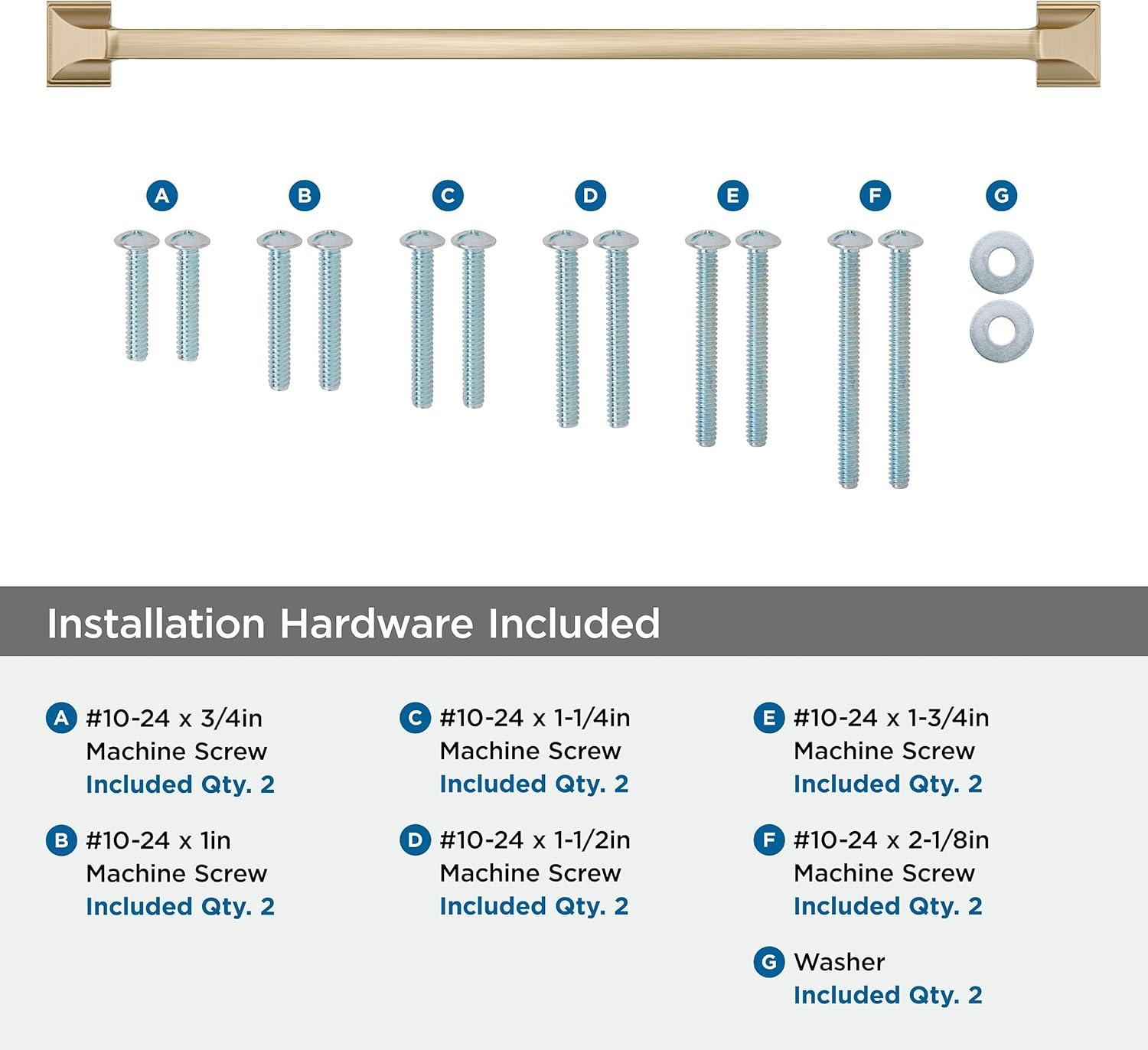 A B C D E F G

Installation Hardware Included

A #10-24 x 3/4in
Machine Screw
Included Qty. 2

B #10-24 x 1in
Machine Screw
Included Qty. 2

C #10-24 x 1-1/4in
Machine Screw
Included Qty. 2

D #10-24 x 1-1/2in
Machine Screw
Included Qty. 2

E #10-24 x 1-3/4in
Machine Screw
Included Qty. 2

F #10-24 x 2-1/8in
Machine Screw
Included Qty. 2

G Washer
Included Qty. 2